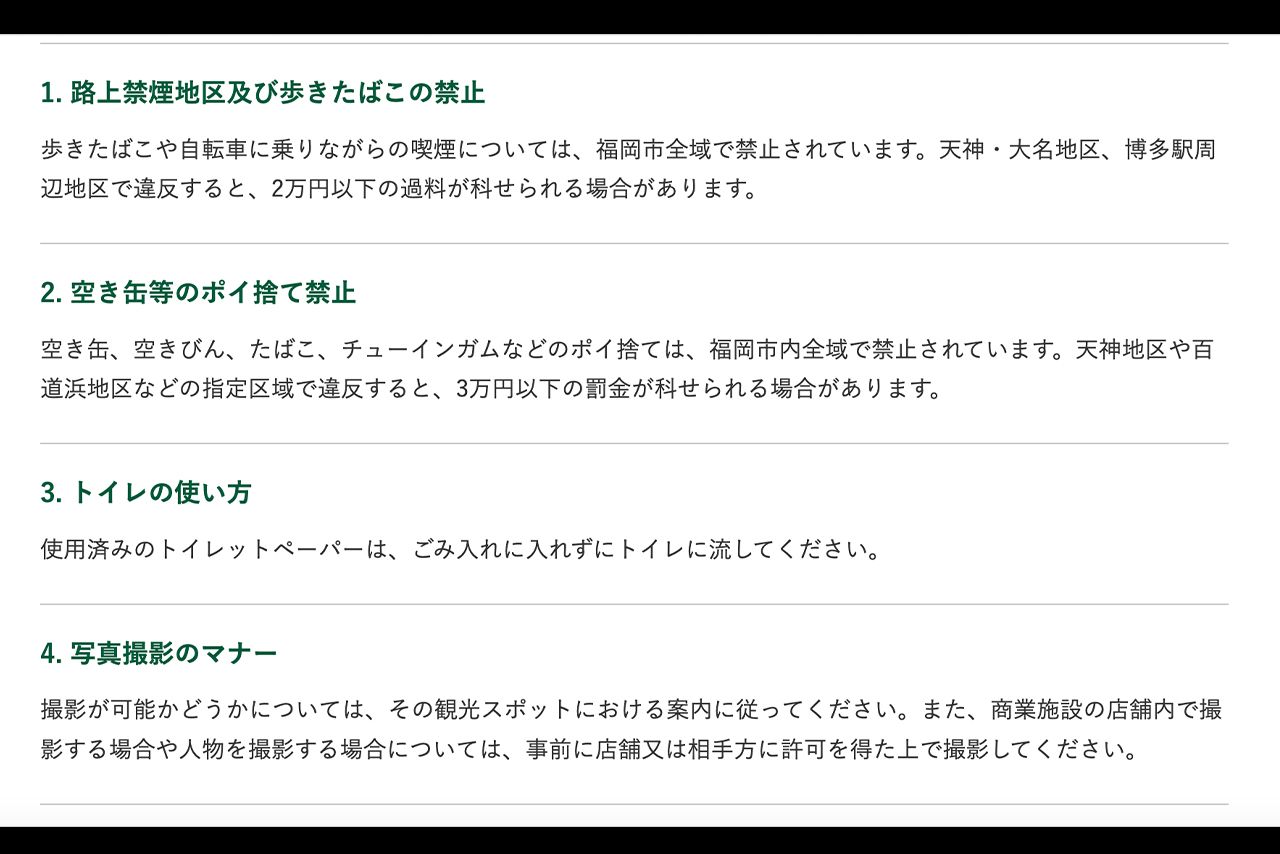 1. 路上禁煙地区及び歩きたばこの禁止

歩きたばこや自転車に乗りながらの喫煙については、福岡市全域で禁止されています。天神・大名地区、博多駅周辺地区で違反すると、2万円以下の過料が科せられる場合があります。

2. 空き缶等のポイ捨て禁止

空き缶、空きびん、たばこ、チューインガムなどのポイ捨ては、福岡市内全域で禁止されています。天神地区や百道浜地区などの指定区域で違反すると、3万円以下の罰金が科せられる場合があります。

3. トイレの使い方

使用済みのトイレットペーパーは、ごみ入れに入れずにトイレに流してください。

4. 写真撮影のマナー

撮影が可能かどうかについては、その観光スポットにおける案内に従ってください。また、商業施設の店舗内で撮影する場合や人物を撮影する場合については、事前に店舗又は相手方に許可を得た上で撮影してください。